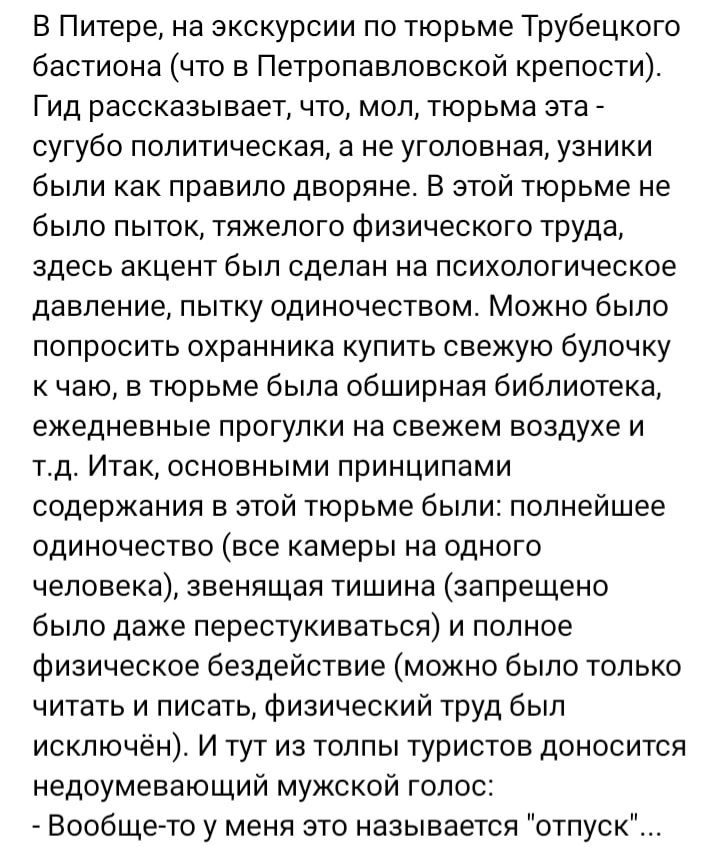 В Питере, на экскурсии по тюрьме Трубецкого бастиона (что в Петропавловской крепости). Гид рассказывает, что, мол, тюрьма эта - сугубо политическая, а не уголовная, узники были как правило дворяне. В этой тюрьме не было пыток, тяжелого физического труда, здесь акцент был сделан на психологическое давление, пытку одиночеством. Можно было попросить охранника купить свежую булочку к чаю, в тюрьме была обширная библиотека, ежедневные прогулки на свежем воздухе и т.д. Итак, основными принципами содержания в этой тюрьме были: полнейшее одиночество (все камеры на одного человека), звенящая тишина (запрещено было даже перестукиваться) и полное физическое бездействие (можно было только читать и писать, физический труд был исключён). И тут из толпы туристов доносится недоумевающий мужской голос:
- Вообще-то у меня это называется "отпуск"...